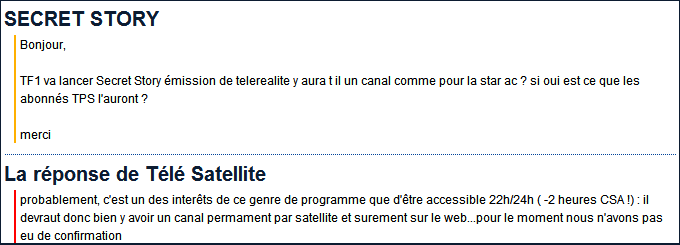 SECRET STORY

Bonjour,

TF1 va lancer Secret Story émission de telerealite y aura t il un canal comme pour la star ac ? si oui est ce que les abonnés TPS l'auront ?

merci

La réponse de Télé Satellite

probablement, c'est un des interêts de ce genre de programme que d'être accessible 22h/24h ( -2 heures CSA !) : il devraut donc bien y avoir un canal permament par satellite et surement sur le web...pour le moment nous n'avons pas eu de confirmation